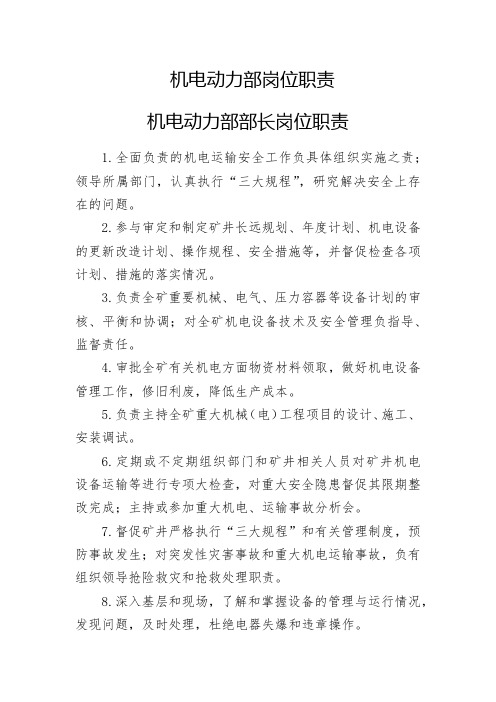 机电动力部岗位职责

机电动力部部长岗位职责

1.全面负责的机电运输安全工作负具体组织实施之责；领导所属部门，认真执行“三大规程”，研究解决安全上存在的问题。

2.参与审定和制定矿井长远规划、年度计划、机电设备的更新改造计划、操作规程、安全措施等，并督促检查各项计划、措施的落实情况。

3.负责全矿重要机械、电气、压力容器等设备计划的审核、平衡和协调；对全矿机电设备技术及安全管理负指导、监督责任。

4.审批全矿有关机电方面物资材料领取，做好机电设备管理工作，修旧利废，降低生产成本。

5.负责主持全矿重大机械（电）工程项目的设计、施工、安装调试。

6.定期或不定期组织部门和矿井相关人员对矿井机电设备运输等进行专项大检查，对重大安全隐患督促其限期整改完成；主持或参加重大机电、运输事故分析会。

7.督促矿井严格执行“三大规程”和有关管理制度，预防事故发生；对突发性灾害事故和重大机电运输事故，负有组织领导抢险救灾和抢救处理职责。

8.深入基层和现场，了解和掌握设备的管理与运行情况，发现问题，及时处理，杜绝电器失爆和违章操作。